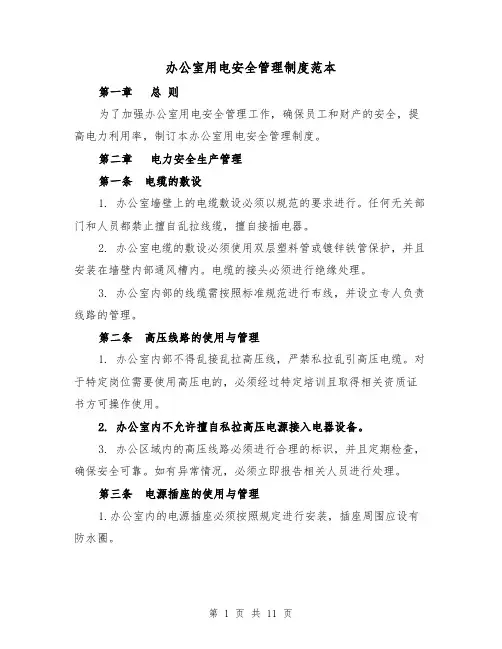 办公室用电安全管理制度范本

第一章　总 则

为了加强办公室用电安全管理工作，确保员工和财产的安全，提高电力利用率，制订本办公室用电安全管理制度。

第二章　电力安全生产管理

第一条　电缆的敷设

1. 办公室墙壁上的电缆敷设必须以规范的要求进行。任何无关部门和人员都禁止擅自乱拉线缆，擅自接插电器。

2. 办公室电缆的敷设必须使用双层塑料管或镀锌铁管保护，并且安装在墙壁内部通风槽内。电缆的接头必须进行绝缘处理。

3. 办公室内部的线缆需按照标准规范进行布线，并设立专人负责线路的管理。

第二条　高压线路的使用与管理

1. 办公室内部不得乱接乱拉高压线，严禁私拉乱引高压电缆。对于特定岗位需要使用高压电的，必须经过特定培训且取得相关资质证书方可操作使用。

2. 办公室内不允许擅自私拉高压电源接入电器设备。

3. 办公区域内的高压线路必须进行合理的标识，并且定期检查，确保安全可靠。如有异常情况，必须立即报告相关人员进行处理。

第三条　电源插座的使用与管理

1.办公室内的电源插座必须按照规定进行安装，插座周围应设有防水圈。

第 1 页 共 11 页